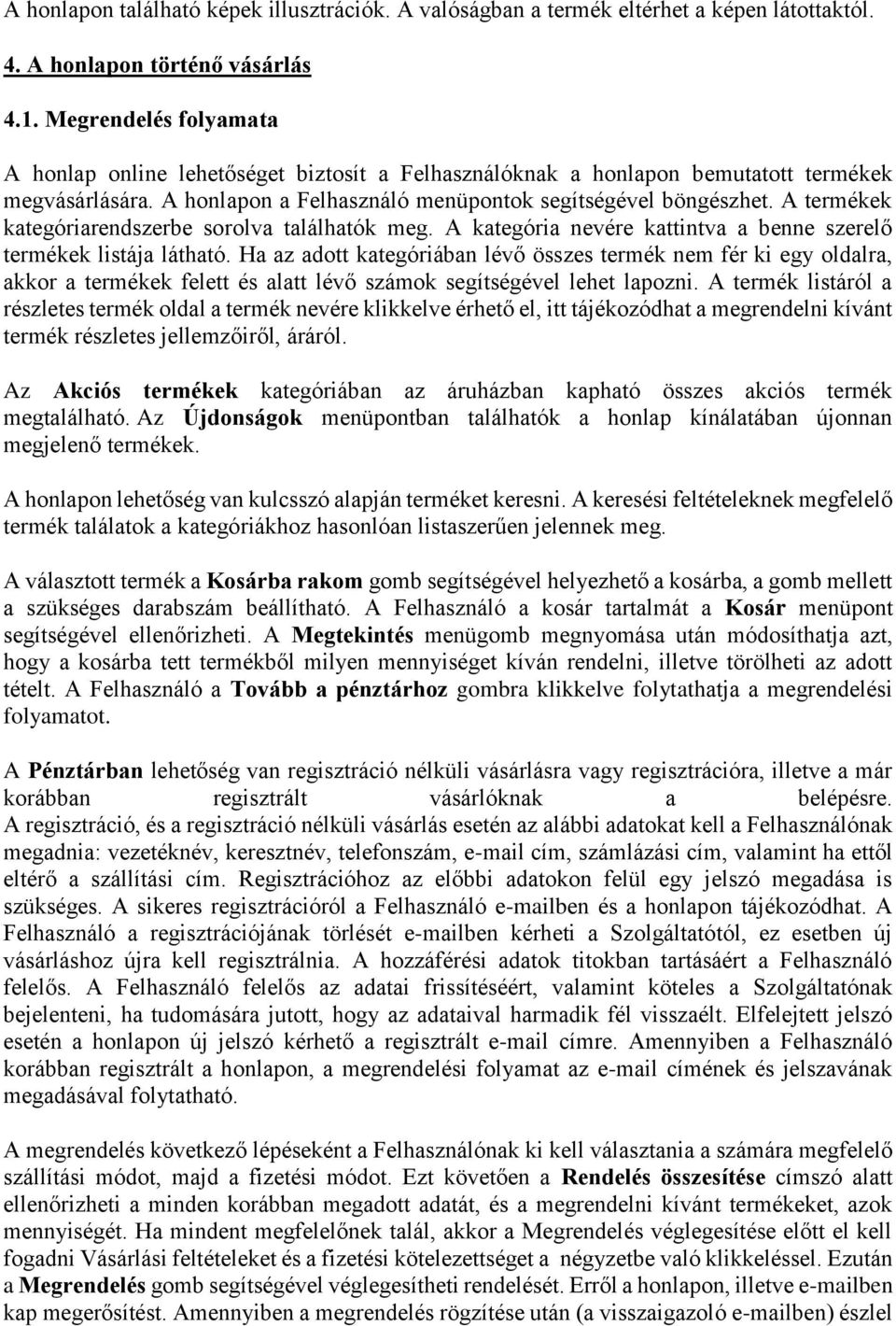 A honlapon található képek illusztrációk. A valóságban a termék eltérhet a képen látottaktól.

4. A honlapon történő vásárlás

4.1. Megrendelés folyamata

A honlap online lehetőséget biztosít a Felhasználóknak a honlapon bemutatott termékek megvásárlására. A honlapon a Felhasználó menüpontok segítségével böngészhet. A termékek kategóriarendszerbe sorolva találhatók meg. A kategória nevére kattintva a benne szerelő termékek listája látható. Ha az adott kategóriában lévő összes termék nem fér ki egy oldalra, akkor a termékek felett és alatt lévő számok segítségével lehet lapozni. A termék listáról a részletes termék oldal a termék nevére klikkelve érhető el, itt tájékozódhat a megrendelni kívánt termék részletes jellemzőiről, áráról.

Az Akciós termékek kategóriában az áruházban kapható összes akciós termék megtalálható. Az Újdonságok menüpontban találhatók a honlap kínálatában újonnan megjelenő termékek.

A honlapon lehetőség van kulcsszó alapján terméket keresni. A keresési feltételeknek megfelelő termék találatok a kategóriákhoz hasonlóan listaszerűen jelennek meg.

A választott termék a Kosárba rakom gomb segítségével helyezhető a kosárba, a gomb mellett a szükséges darabszám beállítható. A Felhasználó a kosár tartalmát a Kosár menüpont segítségével ellenőrizheti. A Megtekintés menügomb megnyomása után módosíthatja azt, hogy a kosárba tett termékből milyen mennyiséget kíván rendelni, illetve törölheti az adott tételt. A Felhasználó a Tovább a pénztárhoz gombra klikkelve folytathatja a megrendelési folyamatot.

A Pénztárban lehetőség van regisztráció nélküli vásárlásra vagy regisztrációra, illetve a már korábban regisztrált vásárlóknak a belépésre. A regisztráció, és a regisztráció nélküli vásárlás esetén az alábbi adatokat kell a Felhasználónak megadnia: vezetéknév, keresztnév, telefonszám, e-mail cím, számlázási cím, valamint ha ettől eltérő a szállítási cím. Regisztrációhoz az előbbi adatokon felül egy jelszó megadása is szükséges. A sikeres regisztrációról a Felhasználó e-mailben és a honlapon tájékozódhat. A Felhasználó a regisztrációjának törlését e-mailben kérheti a Szolgáltatótól, ez esetben új vásárláshoz újra kell regisztrálnia. A hozzáférési adatok titokban tartásáért a Felhasználó felelős. A Felhasználó felelős az adatai frissítéséért, valamint köteles a Szolgáltatónak bejelenteni, ha tudomására jutott, hogy az adataival harmadik fél visszaélt. Elfelejtett jelszó esetén a honlapon új jelszó kérhető a regisztrált e-mail címre. Amennyiben a Felhasználó korábban regisztrált a honlapon, a megrendelési folyamat az e-mail címének és jelszavának megadásával folytatható.

A megrendelés következő lépéseként a Felhasználónak ki kell választania a számára megfelelő szállítási módot, majd a fizetési módot. Ezt követően a Rendelés összesítése címszó alatt ellenőrizheti a minden korábban megadott adatát, és a megrendelni kívánt termékeket, azok mennyiségét. Ha mindent megfelelőnek talál, akkor a Megrendelés véglegesítése előtt el kell fogadni Vásárlási feltételeket és a fizetési kötelezettséget a négyzetbe való klikkeléssel. Ezután a Megrendelés gomb segítségével véglegesítheti rendelését. Erről a honlapon, illetve e-mailben kap megerősítést. Amennyiben a megrendelés rögzítése után (a visszaigazoló e-mailben) észlel